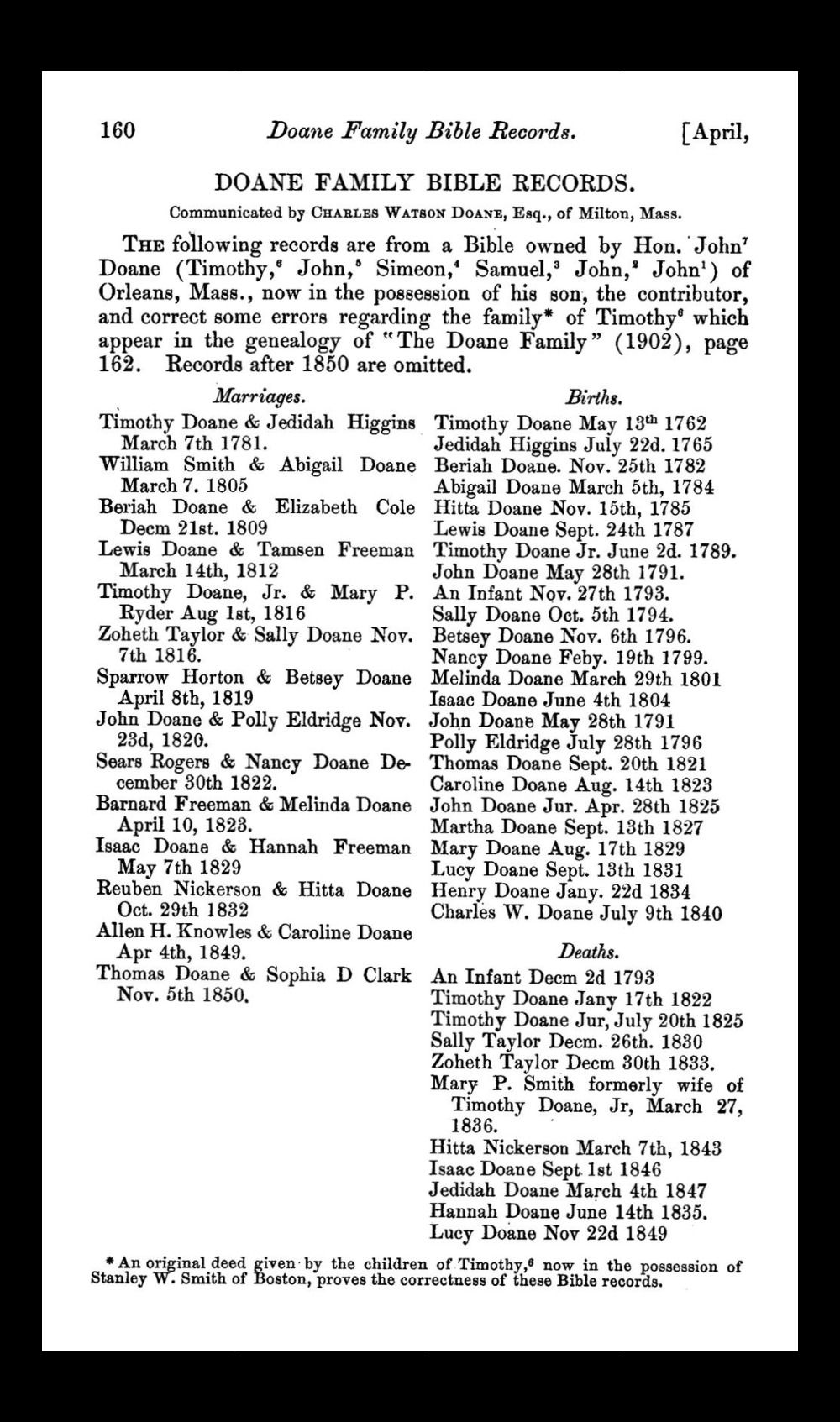 160 Doane Family Bible Records. [April,

DOANE FAMILY BIBLE RECORDS.

Communicated by CHARLES WATSON DOANE, Esq., of Milton, Mass.

THE following records are from a Bible owned by Hon. John$^7$ Doane (Timothy,$^6$ John,$^5$ Simeon,$^4$ Samuel,$^3$ John,$^2$ John$^1$) of Orleans, Mass., now in the possession of his son, the contributor, and correct some errors regarding the family* of Timothy$^6$ which appear in the genealogy of "The Doane Family" (1902), page 162. Records after 1850 are omitted.

Marriages.

Timothy Doane & Jedidah Higgins March 7th 1781.
William Smith & Abigail Doane March 7. 1805
Beriah Doane & Elizabeth Cole Decm 21st. 1809
Lewis Doane & Tamsen Freeman March 14th, 1812
Timothy Doane, Jr. & Mary P. Ryder Aug 1st, 1816
Zoheth Taylor & Sally Doane Nov. 7th 1816.
Sparrow Horton & Betsey Doane April 8th, 1819
John Doane & Polly Eldridge Nov. 23d, 1820.
Sears Rogers & Nancy Doane December 30th 1822.
Barnard Freeman & Melinda Doane April 10, 1823.
Isaac Doane & Hannah Freeman May 7th 1829
Reuben Nickerson & Hitta Doane Oct. 29th 1832
Allen H. Knowles & Caroline Doane Apr 4th, 1849.
Thomas Doane & Sophia D Clark Nov. 5th 1850.

Births.

Timothy Doane May 13$^{th}$ 1762
Jedidah Higgins July 22d. 1765
Beriah Doane. Nov. 25th 1782
Abigail Doane March 5th, 1784
Hitta Doane Nov. 15th, 1785
Lewis Doane Sept. 24th 1787
Timothy Doane Jr. June 2d. 1789.
John Doane May 28th 1791.
An Infant Nov. 27th 1793.
Sally Doane Oct. 5th 1794.
Betsey Doane Nov. 6th 1796.
Nancy Doane Feby. 19th 1799.
Melinda Doane March 29th 1801
Isaac Doane June 4th 1804
John Doane May 28th 1791
Polly Eldridge July 28th 1796
Thomas Doane Sept. 20th 1821
Caroline Doane Aug. 14th 1823
John Doane Jur. Apr. 28th 1825
Martha Doane Sept. 13th 1827
Mary Doane Aug. 17th 1829
Lucy Doane Sept. 13th 1831
Henry Doane Jany. 22d 1834
Charles W. Doane July 9th 1840

Deaths.

An Infant Decm 2d 1793
Timothy Doane Jany 17th 1822
Timothy Doane Jur, July 20th 1825
Sally Taylor Decm. 26th. 1830
Zoheth Taylor Decm 30th 1833.
Mary P. Smith formerly wife of Timothy Doane, Jr, March 27, 1836.
Hitta Nickerson March 7th, 1843
Isaac Doane Sept 1st 1846
Jedidah Doane March 4th 1847
Hannah Doane June 14th 1835.
Lucy Doane Nov 22d 1849

* An original deed given by the children of Timothy,$^6$ now in the possession of Stanley W. Smith of Boston, proves the correctness of these Bible records.